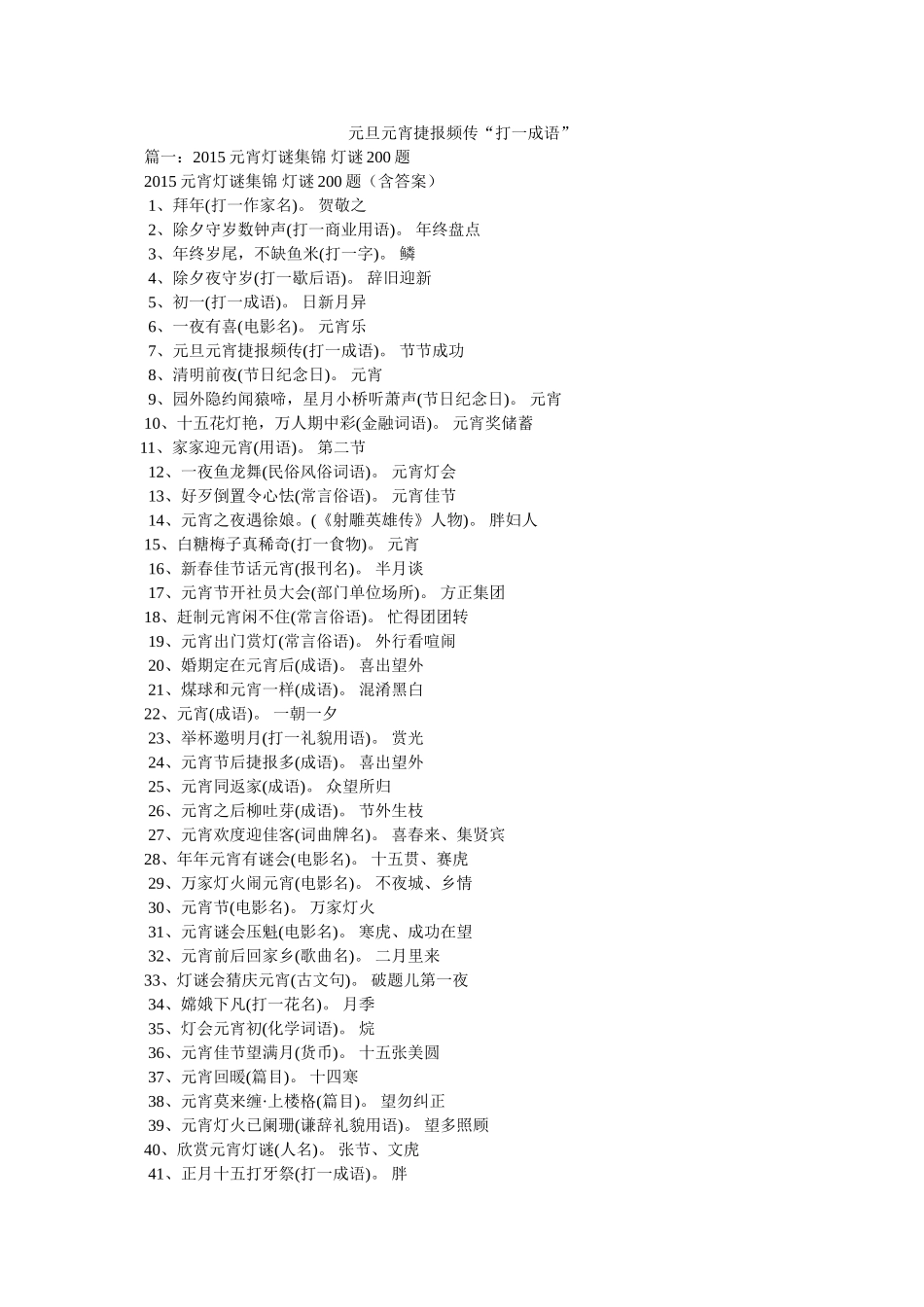 元旦元宵捷报频传“打一成语”

篇一：2015 元宵灯谜集锦 灯谜 200 题

2015 元宵灯谜集锦 灯谜 200 题（含答案）

1、拜年(打一作家名)。 贺敬之

2、除夕守岁数钟声(打一商业用语)。 年终盘点

3、年终岁尾，不缺鱼米(打一字)。 鳞

4、除夕夜守岁(打一歇后语)。 辞旧迎新

5、初一(打一成语)。 日新月异

6、一夜有喜(电影名)。 元宵乐

7、元旦元宵捷报频传(打一成语)。 节节成功

8、清明前夜(节日纪念日)。 元宵

9、园外隐约闻猿啼，星月小桥听萧声(节日纪念日)。 元宵

10、十五花灯艳，万人期中彩(金融词语)。 元宵奖储蓄

11、家家迎元宵(用语)。 第二节

12、一夜鱼龙舞(民俗风俗词语)。 元宵灯会

13、好歹倒置令心怯(常言俗语)。 元宵佳节

14、元宵之夜遇徐娘。(《射雕英雄传》人物)。 胖妇人

15、白糖梅子真稀奇(打一食物)。 元宵

16、新春佳节话元宵(报刊名)。 半月谈

17、元宵节开社员大会(部门单位场所)。 方正集团

18、赶制元宵闲不住(常言俗语)。 忙得团团转

19、元宵出门赏灯(常言俗语)。 外行看喧闹

20、婚期定在元宵后(成语)。 喜出望外

21、煤球和元宵一样(成语)。 混淆黑白

22、元宵(成语)。 一朝一夕

23、举杯邀明月(打一礼貌用语)。 赏光

24、元宵节后捷报多(成语)。 喜出望外

25、元宵同返家(成语)。 众望所归

26、元宵之后柳吐芽(成语)。 节外生枝

27、元宵欢度迎佳客(词曲牌名)。 喜春来、集贤宾

28、年年元宵有谜会(电影名)。 十五贯、赛虎

29、万家灯火闹元宵(电影名)。 不夜城、乡情

30、元宵节(电影名)。 万家灯火

31、元宵谜会压魁(电影名)。 寒虎、成功在望

32、元宵前后回家乡(歌曲名)。 二月里来

33、灯谜会猜庆元宵(古文句)。 破题儿第一夜

34、嫦娥下凡(打一花名)。 月季

35、灯会元宵初(化学词语)。 烷

36、元宵佳节望满月(货币)。 十五张美圆

37、元宵回暖(篇目)。 十四寒

38、元宵莫来缠·上楼格(篇目)。 望勿纠正

39、元宵灯火已阑珊(谦辞礼貌用语)。 望多照顾

40、欣赏元宵灯谜(人名)。 张节、文虎

41、正月十五打牙祭(打一成语)。 胖